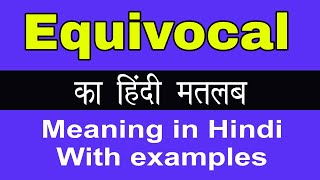 Equivocal

का हिंदी मतलब

Meaning in Hindi
With examples